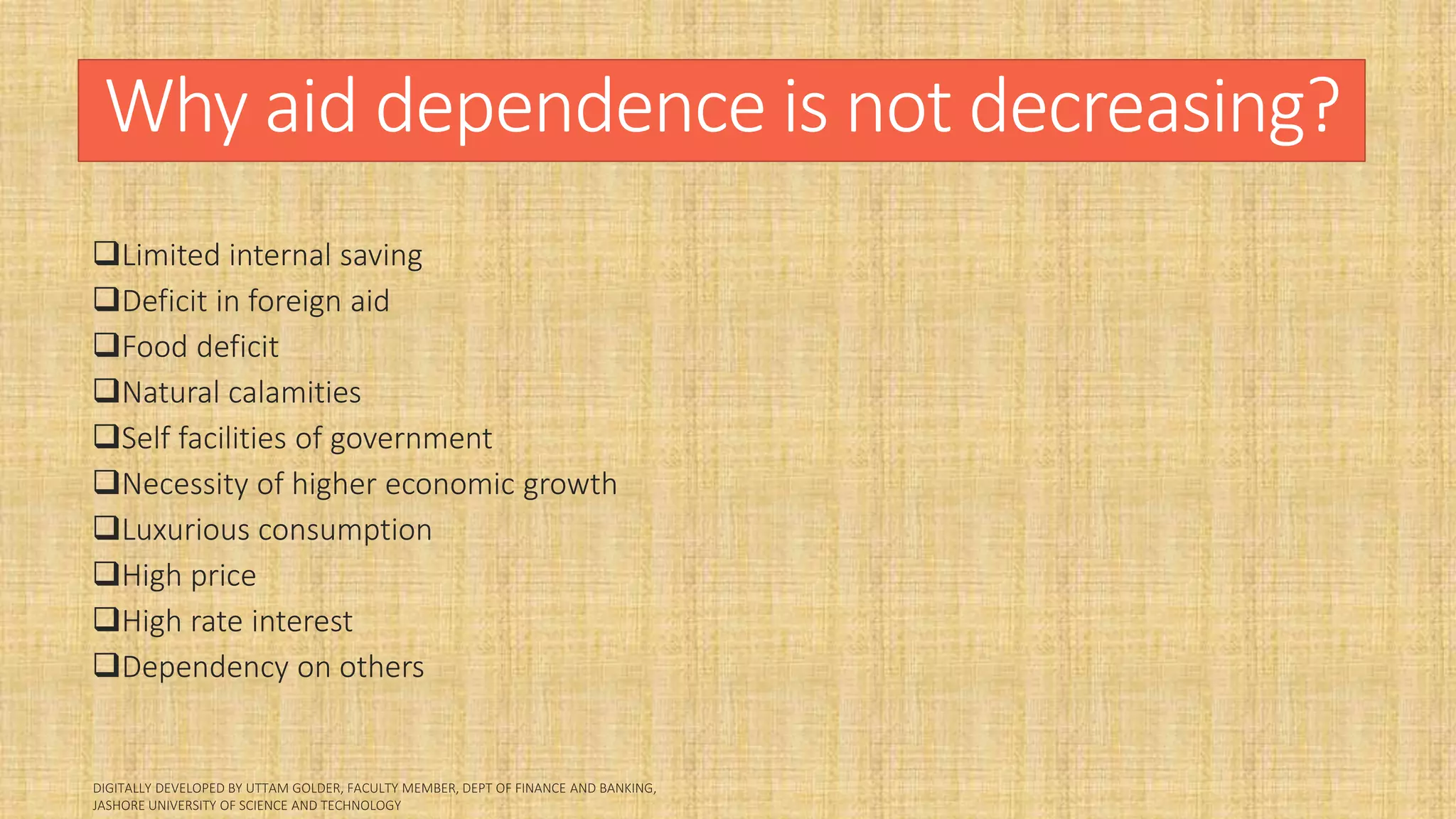 Why aid dependence is not decreasing?

❑Limited internal saving
❑Deficit in foreign aid
❑Food deficit
❑Natural calamities
❑Self facilities of government
❑Necessity of higher economic growth
❑Luxurious consumption
❑High price
❑High rate interest
❑Dependency on others

DIGITALLY DEVELOPED BY UTTAM GOLDER, FACULTY MEMBER, DEPT OF FINANCE AND BANKING, JASHORE UNIVERSITY OF SCIENCE AND TECHNOLOGY